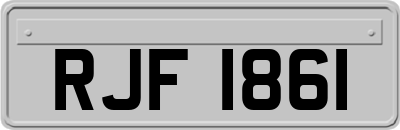 RJF 1861